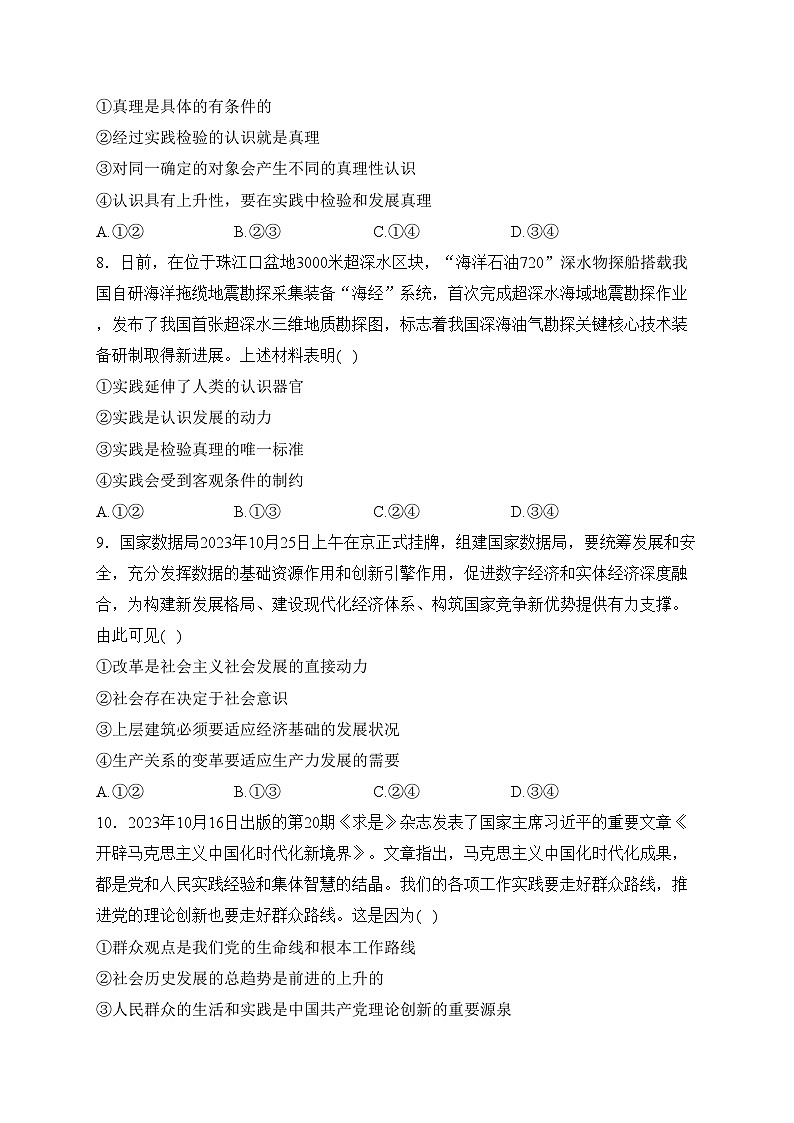 ①真理是具体的有条件的
②经过实践检验的认识就是真理
③对同一确定的对象会产生不同的真理性认识
④认识具有上升性，要在实践中检验和发展真理
A.①②　　B.②③　　C.①④　　D.③④
8．日前，在位于珠江口盆地3000米超深水区块，“海洋石油720”深水物探船搭载我国自研海洋拖缆地震勘探采集装备“海经”系统，首次完成超深水海域地震勘探作业，发布了我国首张超深水三维地质勘探图，标志着我国深海油气勘探关键核心技术装备研制取得新进展。上述材料表明( )
①实践延伸了人类的认识器官
②实践是认识发展的动力
③实践是检验真理的唯一标准
④实践会受到客观条件的制约
A.①②　　B.①③　　C.②④　　D.③④
9．国家数据局2023年10月25日上午在京正式挂牌，组建国家数据局，要统筹发展和安全，充分发挥数据的基础资源作用和创新引擎作用，促进数字经济和实体经济深度融合，为构建新发展格局、建设现代化经济体系、构筑国家竞争新优势提供有力支撑。由此可见( )
①改革是社会主义社会发展的直接动力
②社会存在决定于社会意识
③上层建筑必须要适应经济基础的发展状况
④生产关系的变革要适应生产力发展的需要
A.①②　　B.①③　　C.②④　　D.③④
10．2023年10月16日出版的第20期《求是》杂志发表了国家主席习近平的重要文章《开辟马克思主义中国化时代化新境界》。文章指出，马克思主义中国化时代化成果，都是党和人民实践经验和集体智慧的结晶。我们的各项工作实践要走好群众路线，推进党的理论创新也要走好群众路线。这是因为( )
①群众观点是我们党的生命线和根本工作路线
②社会历史发展的总趋势是前进的上升的
③人民群众的生活和实践是中国共产党理论创新的重要源泉